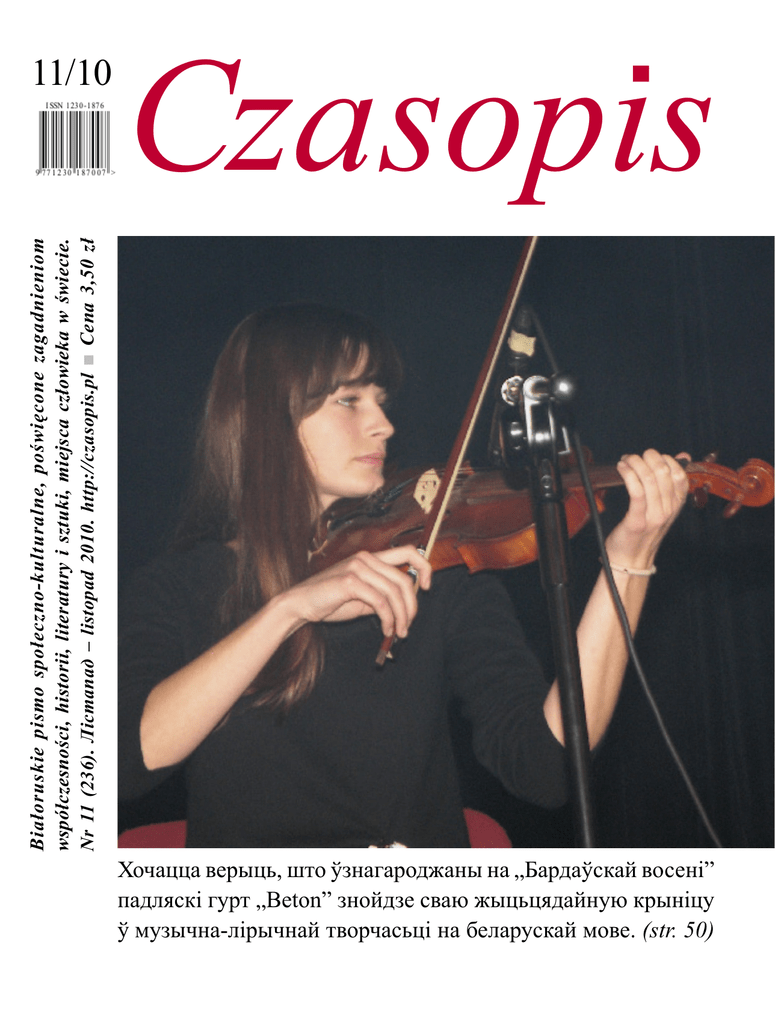 11/10

ISSN 1230-1876

9 771230 187007 >

Czasopis

Białoruskie pismo społeczno-kulturalne, poświęcone zagadnieniom współczesności, historii, literatury i sztuki, miejsca człowieka w świecie. Nr 11 (236). Лістапад – listopad 2010. http://czasopis.pl ■ Cena 3,50 zł

Хочацца верыць, што ўзнагароджаны на „Бардаўскай восені” падляскі гурт „Beton” знойдзе сваю жыцьцядайную крыніцу ў музычна-лірычнай творчасьці на беларускай мове. (str. 50)